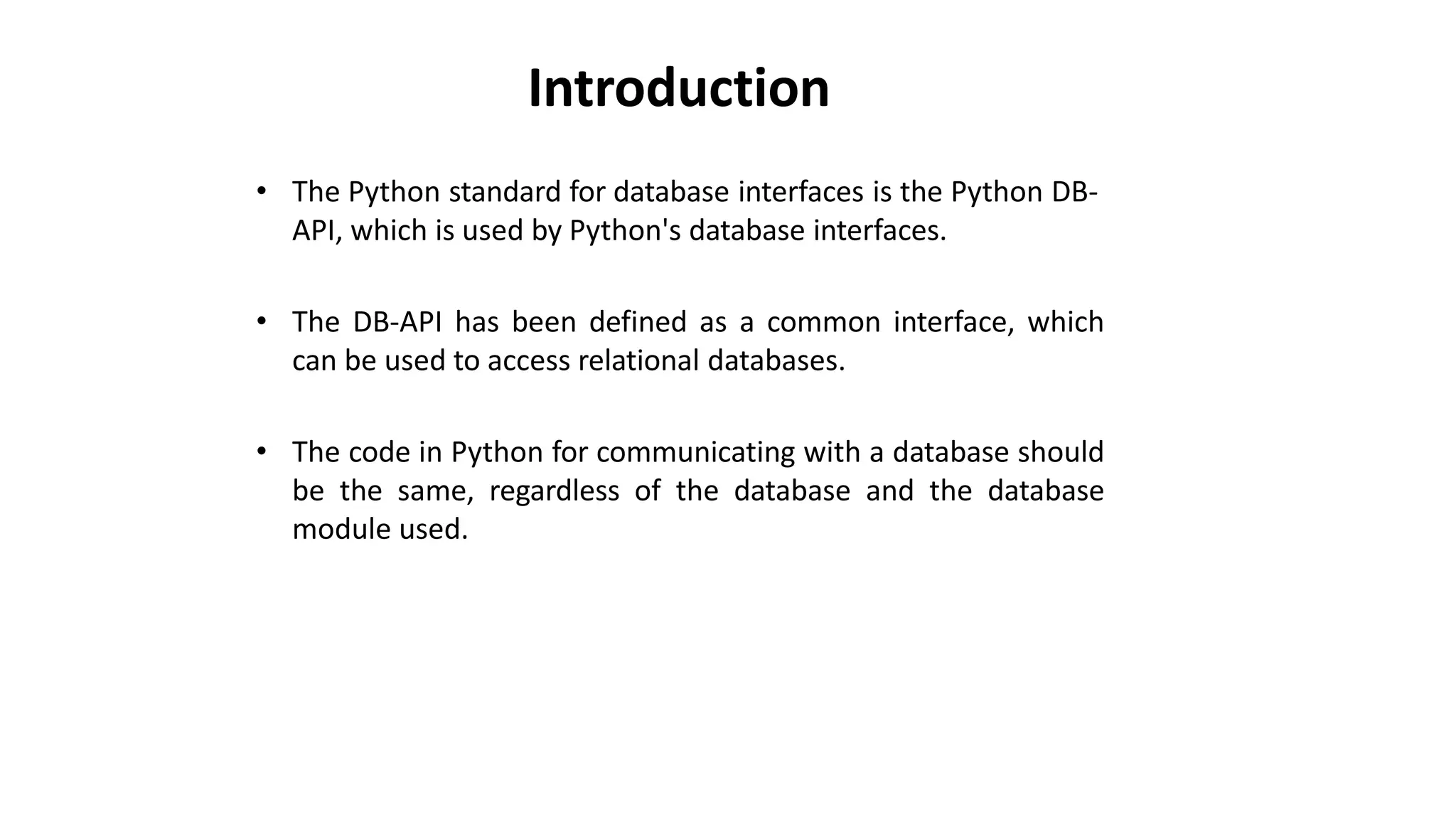 Introduction

• The Python standard for database interfaces is the Python DB-API, which is used by Python's database interfaces.

• The DB-API has been defined as a common interface, which can be used to access relational databases.

• The code in Python for communicating with a database should be the same, regardless of the database and the database module used.